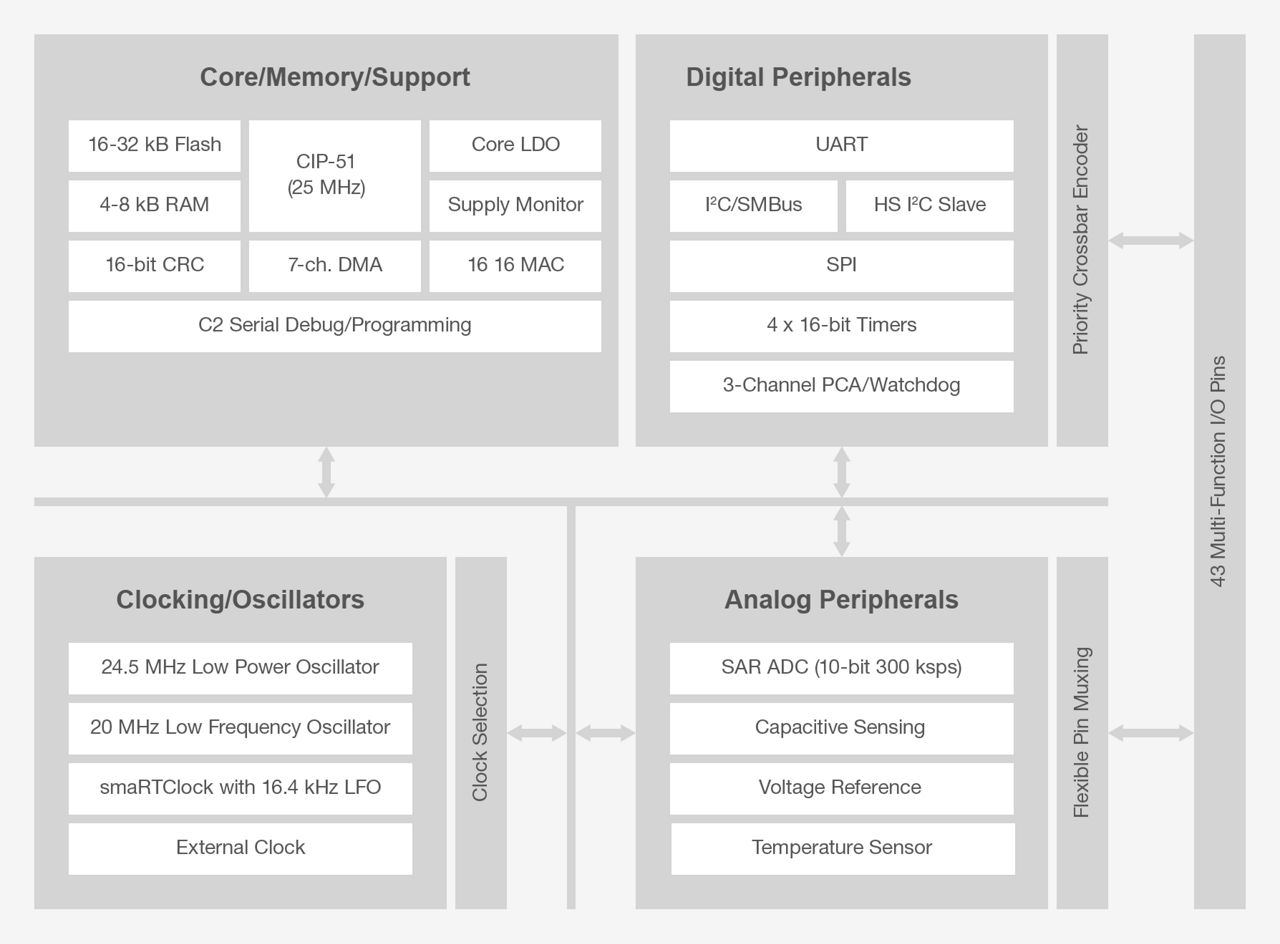 Core/Memory/Support

16-32 kB Flash

CIP-51 (25 MHz)

Core LDO

4-8 kB RAM

Supply Monitor

16-bit CRC

7-ch. DMA

16 16 MAC

C2 Serial Debug/Programming

Digital Peripherals

UART

I²C/SMBus

HS I²C Slave

SPI

4 x 16-bit Timers

3-Channel PCA/Watchdog

Priority Crossbar Encoder

43 Multi-Function I/O Pins

Clocking/Oscillators

24.5 MHz Low Power Oscillator

20 MHz Low Frequency Oscillator

smaRTClock with 16.4 kHz LFO

External Clock

Clock Selection

Analog Peripherals

SAR ADC (10-bit 300 ksps)

Capacitive Sensing

Voltage Reference

Temperature Sensor

Flexible Pin Muxing